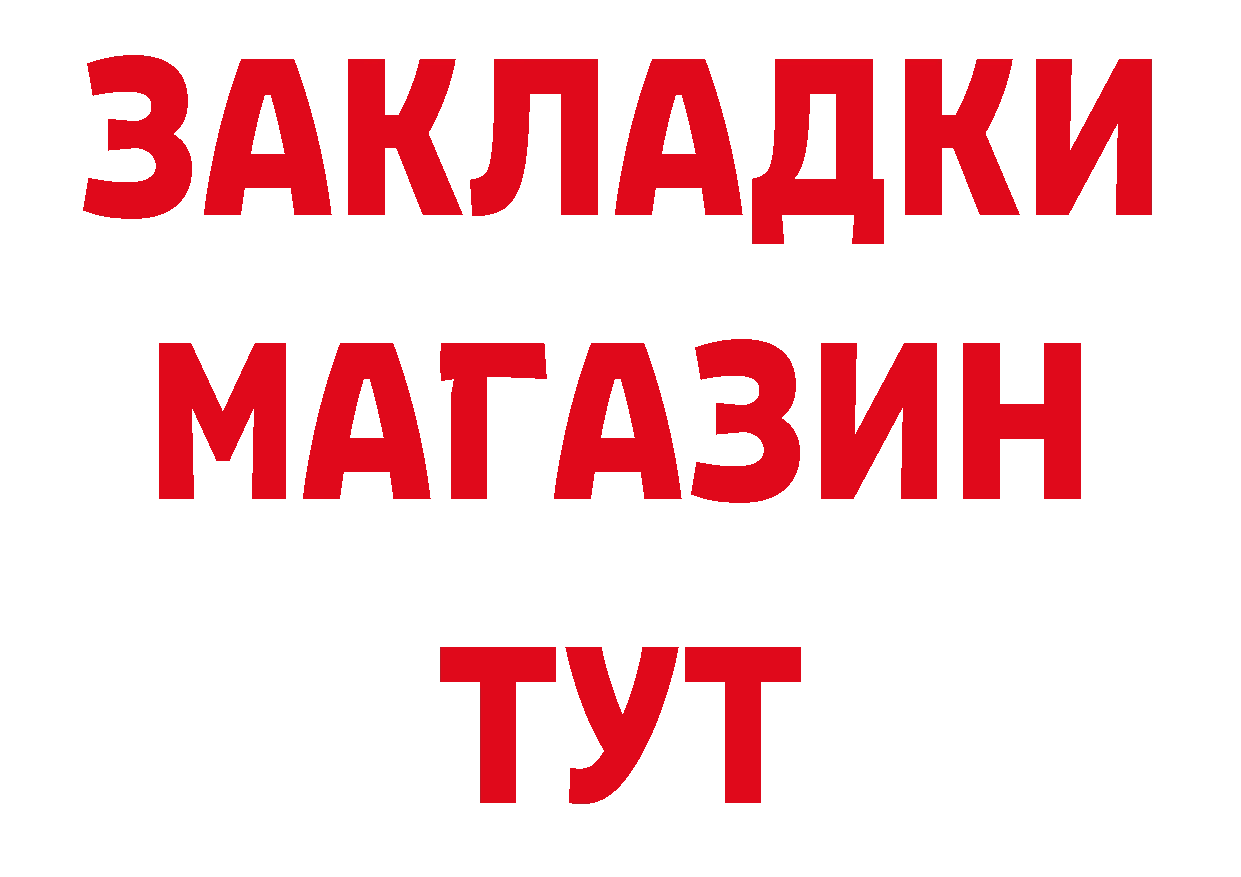 ЗАКЛАДКИ
МАГАЗИН
ТУТ